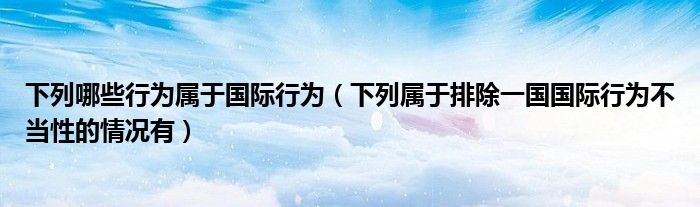 下列哪些行为属于国际行为（下列属于排除一国国际行为不当性的情况有）